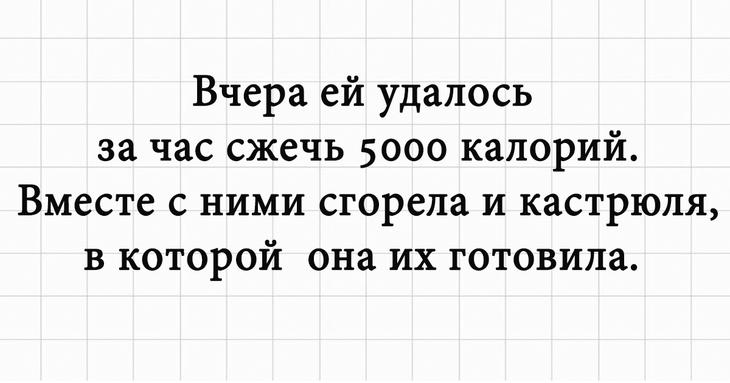 Вчера ей удалось за час сжечь 5000 калорий. Вместе с ними сгорела и кастрюля, в которой она их готовила.